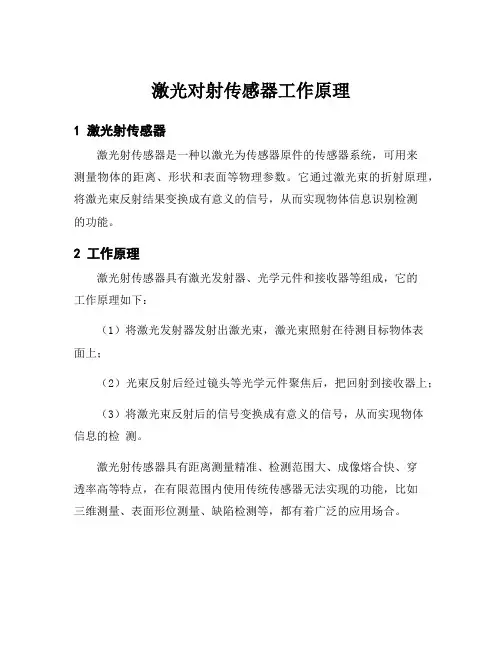 激光对射传感器工作原理

1 激光射传感器

激光射传感器是一种以激光为传感器原件的传感器系统，可用来测量物体的距离、形状和表面等物理参数。它通过激光束的折射原理，将激光束反射结果变换成有意义的信号，从而实现物体信息识别检测的功能。

2 工作原理

激光射传感器具有激光发射器、光学元件和接收器等组成，它的工作原理如下：

（1）将激光发射器发射出激光束，激光束照射在待测目标物体表面上；

（2）光束反射后经过镜头等光学元件聚焦后，把回射到接收器上；

（3）将激光束反射后的信号变换成有意义的信号，从而实现物体信息的检 测。

激光射传感器具有距离测量精准、检测范围大、成像熔合快、穿透率高等特点，在有限范围内使用传统传感器无法实现的功能，比如三维测量、表面形位测量、缺陷检测等，都有着广泛的应用场合。